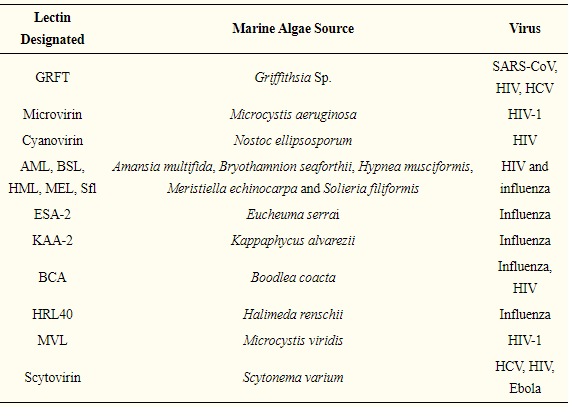 | Lectin Designated | Marine Algae Source | Virus |
|---|---|---|
| GRFT | Griffithsia Sp. | SARS-CoV, HIV, HCV |
| Microvirin | Microcystis aeruginosa | HIV-1 |
| Cyanovirin | Nostoc ellipsosporum | HIV |
| AML, BSL, HML, MEL, Sfl | Amansia multifida, Bryothamnion seaforthii, Hypnea musciformis, Meristiella echinocarpa and Solieria filiformis | HIV and influenza |
| ESA-2 | Eucheuma serrai | Influenza |
| KAA-2 | Kappaphycus alvarezii | Influenza |
| BCA | Boodlea coacta | Influenza, HIV |
| HRL40 | Halimeda renschii | Influenza |
| MVL | Microcystis viridis | HIV-1 |
| Scytovirin | Scytonema varium | HCV, HIV, Ebola |